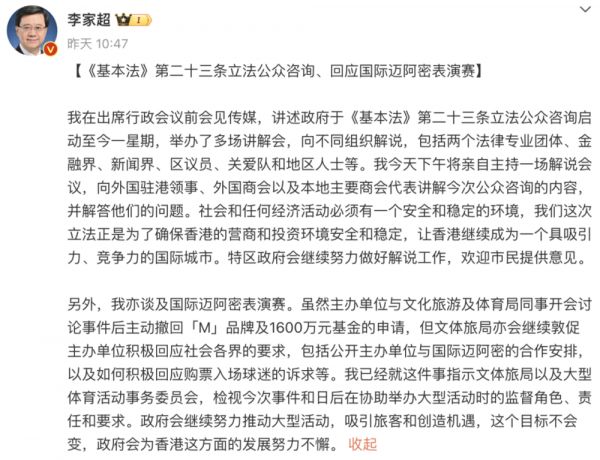 李家超 I

昨天 10:47

【《基本法》第二十三条立法公众咨询、回应国际迈阿密表演赛】

我在出席行政会议前会见传媒，讲述政府于《基本法》第二十三条立法公众咨询启动至今一星期，举办了多场讲解会，向不同组织解说，包括两个法律专业团体、金融界、新闻界、区议员、关爱队和地区人士等。我今天下午将亲自主持一场解说会议，向外国驻港领事、外国商会以及本地主要商会代表讲解今次公众咨询的内容，并解答他们的问题。社会和任何经济活动必须有一个安全和稳定的环境，我们这次立法正是为了确保香港的营商和投资环境安全和稳定，让香港继续成为一个具吸引力、竞争力的国际城市。特区政府会继续努力做好解说工作，欢迎市民提供意见。

另外，我亦谈及国际迈阿密表演赛。虽然主办单位与文化旅游及体育局同事开会讨论事件后主动撤回「M」品牌及1600万元基金的申请，但文体旅局亦会继续敦促主办单位积极回应社会各界的要求，包括公开主办单位与国际迈阿密的合作安排，以及如何积极回应购票入场球迷的诉求等。我已经就这件事指示文体旅局以及大型体育活动事务委员会，检视今次事件和日后在协助举办大型活动时的监督角色、责任和要求。政府会继续努力推动大型活动，吸引旅客和创造机遇，这个目标不会变，政府会为香港这方面的发展努力不懈。 收起